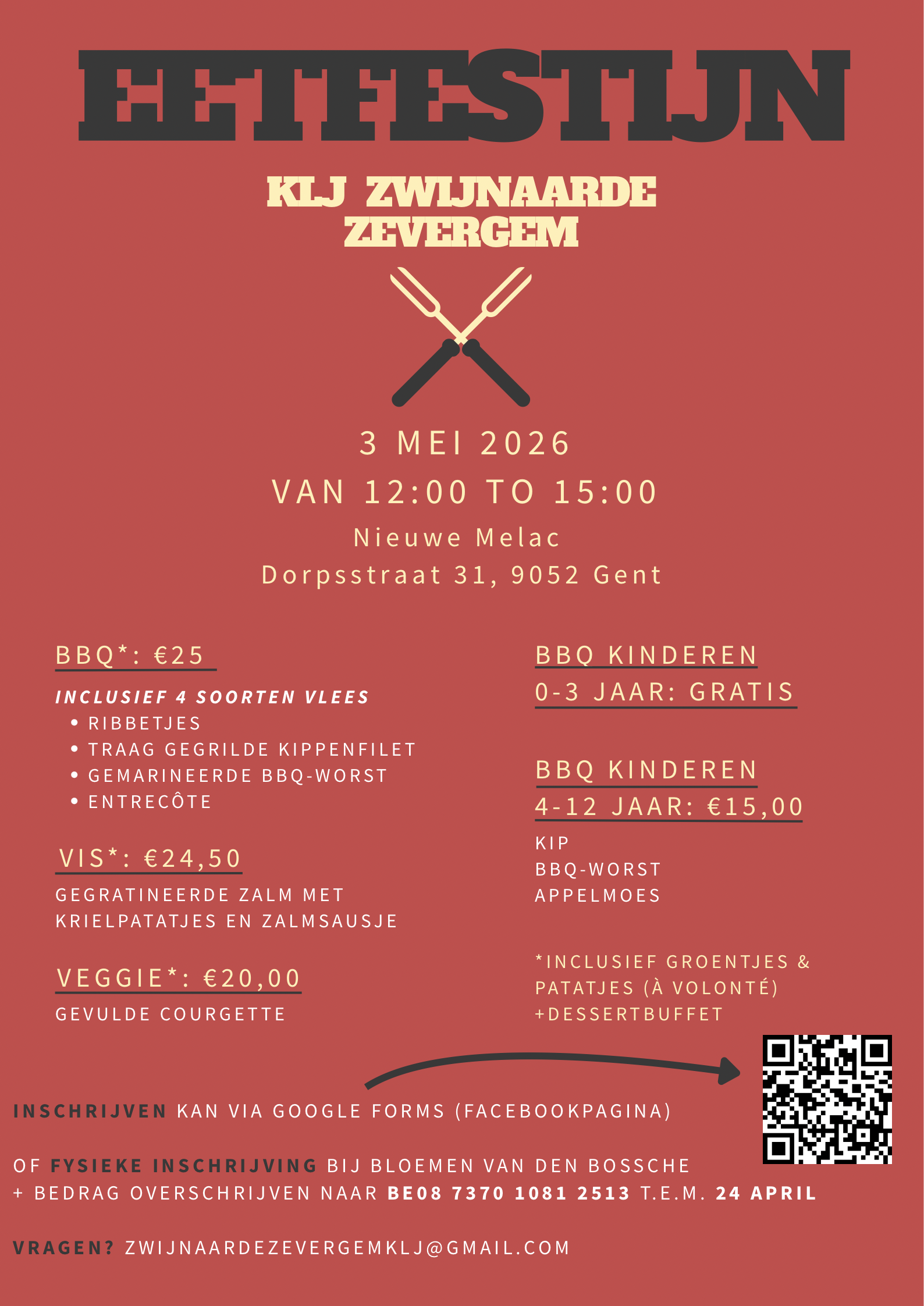 EETFESTIJN

KLJ ZWIJNAARDE
ZEVERGEM

3 MEI 2026

VAN 12:00 TO 15:00

Nieuwe Melac
Dorpsstraat 31, 9052 Gent

BBQ*: €25

INCLUSIEF 4 SOORTEN VLEES
• RIBBETJES
• TRAAG GEGRILDE KIPPENFILET
• GEMARINEERDE BBQ-WORST
• ENTRECÔTE

VIS*: €24,50

GEGRATINEERDE ZALM MET KRIELPATATJES EN ZALMSAUSJE

VEGGIE*: €20,00

GEVULDE COURGETTE

BBQ KINDEREN
0-3 JAAR: GRATIS

BBQ KINDEREN
4-12 JAAR: €15,00

KIP
BBQ-WORST
APPELMOES

*INCLUSIEF GROENTJES & PATATJES (À VOLONTÉ) +DESSERTBUFFET

INSCHRIJVEN KAN VIA GOOGLE FORMS (FACEBOOKPAGINA)

OF FYSIEKE INSCHRIJVING BIJ BLOEMEN VAN DEN BOSSCHE
+ BEDRAG OVERSCHRIJVEN NAAR BE08 7370 1081 2513 T.E.M. 24 APRIL

VRAGEN? ZWIJNAARDEZEVERGEMKLJ@GMAIL.COM